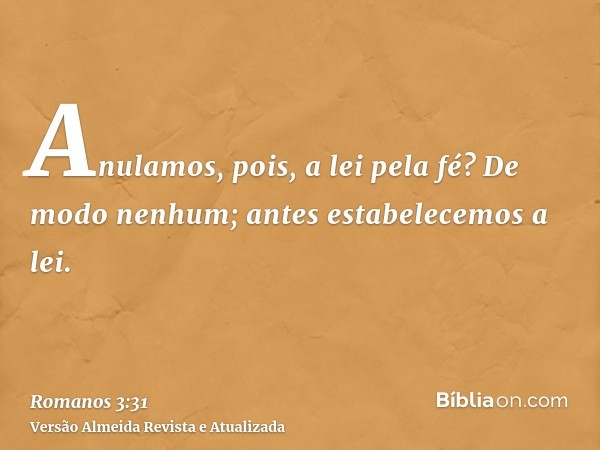 Anulamos, pois, a lei pela fé? De modo nenhum; antes estabelecemos a lei.

Romanos 3:31
Versão Almeida Revista e Atualizada

Bíbliaon.com